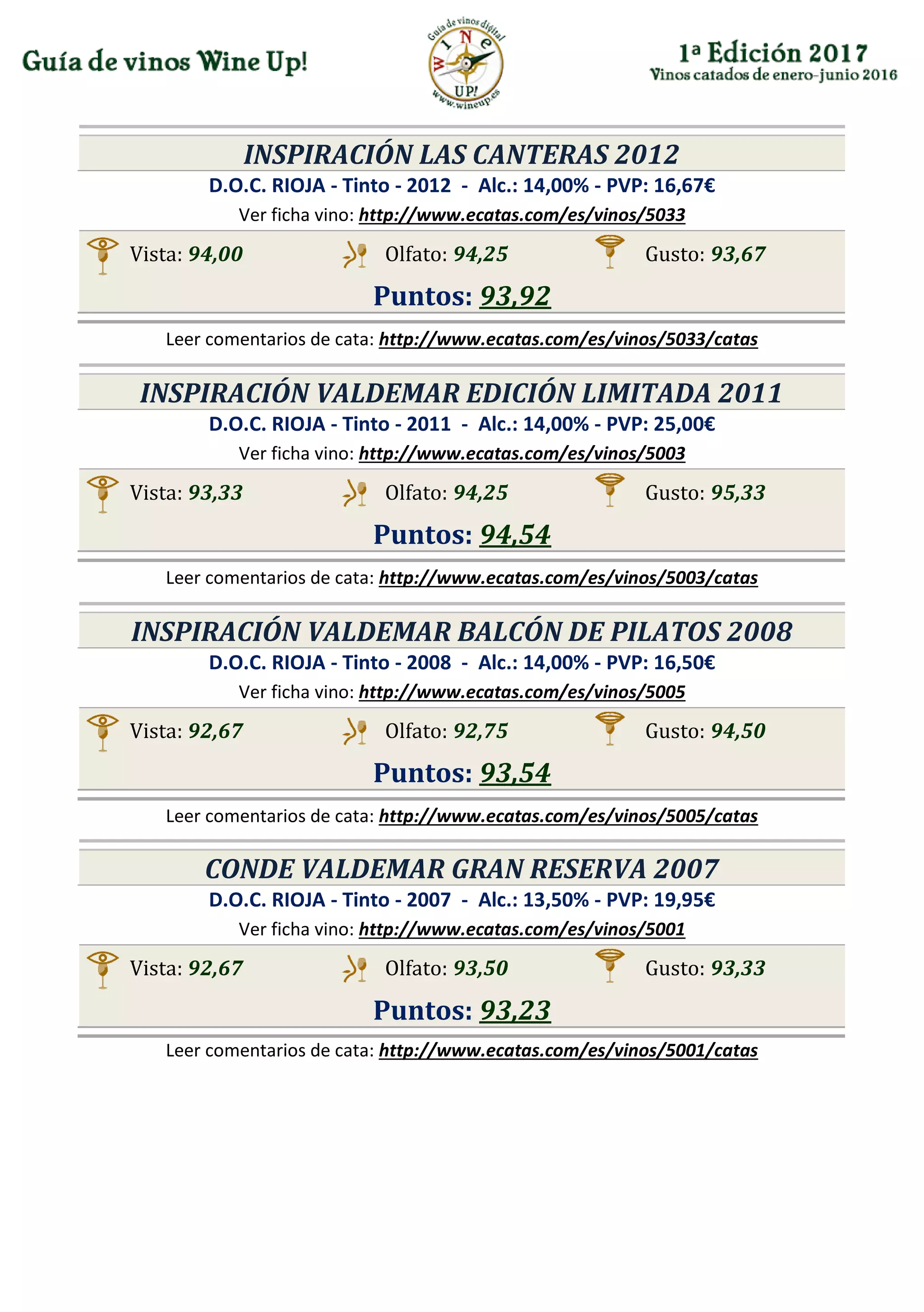 Guía de vinos Wine Up!

Guía de vinos digital
WINE
UP!
www.wineup.es

1ª Edición 2017
Vinos catados de enero-junio 2016

INSPIRACIÓN LAS CANTERAS 2012
D.O.C. RIOJA - Tinto - 2012 - Alc.: 14,00% - PVP: 16,67€
Ver ficha vino: http://www.ecatas.com/es/vinos/5033

Vista: 94,00 Olfato: 94,25 Gusto: 93,67
Puntos: 93,92

Leer comentarios de cata: http://www.ecatas.com/es/vinos/5033/catas

INSPIRACIÓN VALDEMAR EDICIÓN LIMITADA 2011
D.O.C. RIOJA - Tinto - 2011 - Alc.: 14,00% - PVP: 25,00€
Ver ficha vino: http://www.ecatas.com/es/vinos/5003

Vista: 93,33 Olfato: 94,25 Gusto: 95,33
Puntos: 94,54

Leer comentarios de cata: http://www.ecatas.com/es/vinos/5003/catas

INSPIRACIÓN VALDEMAR BALCÓN DE PILATOS 2008
D.O.C. RIOJA - Tinto - 2008 - Alc.: 14,00% - PVP: 16,50€
Ver ficha vino: http://www.ecatas.com/es/vinos/5005

Vista: 92,67 Olfato: 92,75 Gusto: 94,50
Puntos: 93,54

Leer comentarios de cata: http://www.ecatas.com/es/vinos/5005/catas

CONDE VALDEMAR GRAN RESERVA 2007
D.O.C. RIOJA - Tinto - 2007 - Alc.: 13,50% - PVP: 19,95€
Ver ficha vino: http://www.ecatas.com/es/vinos/5001

Vista: 92,67 Olfato: 93,50 Gusto: 93,33
Puntos: 93,23

Leer comentarios de cata: http://www.ecatas.com/es/vinos/5001/catas